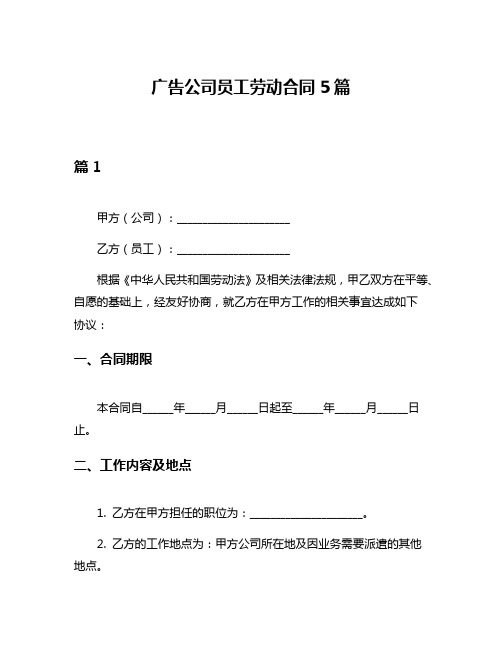 广告公司员工劳动合同 5 篇

篇 1

甲方（公司）：____________________

乙方（员工）：____________________

根据《中华人民共和国劳动法》及相关法律法规，甲乙双方在平等、自愿的基础上，经友好协商，就乙方在甲方工作的相关事宜达成如下协议：

一、合同期限

本合同自_____年_____月_____日起至_____年_____月_____日止。

二、工作内容及地点

1. 乙方在甲方担任的职位为：____________________。

2. 乙方的工作地点为：甲方公司所在地及因业务需要派遣的其他地点。